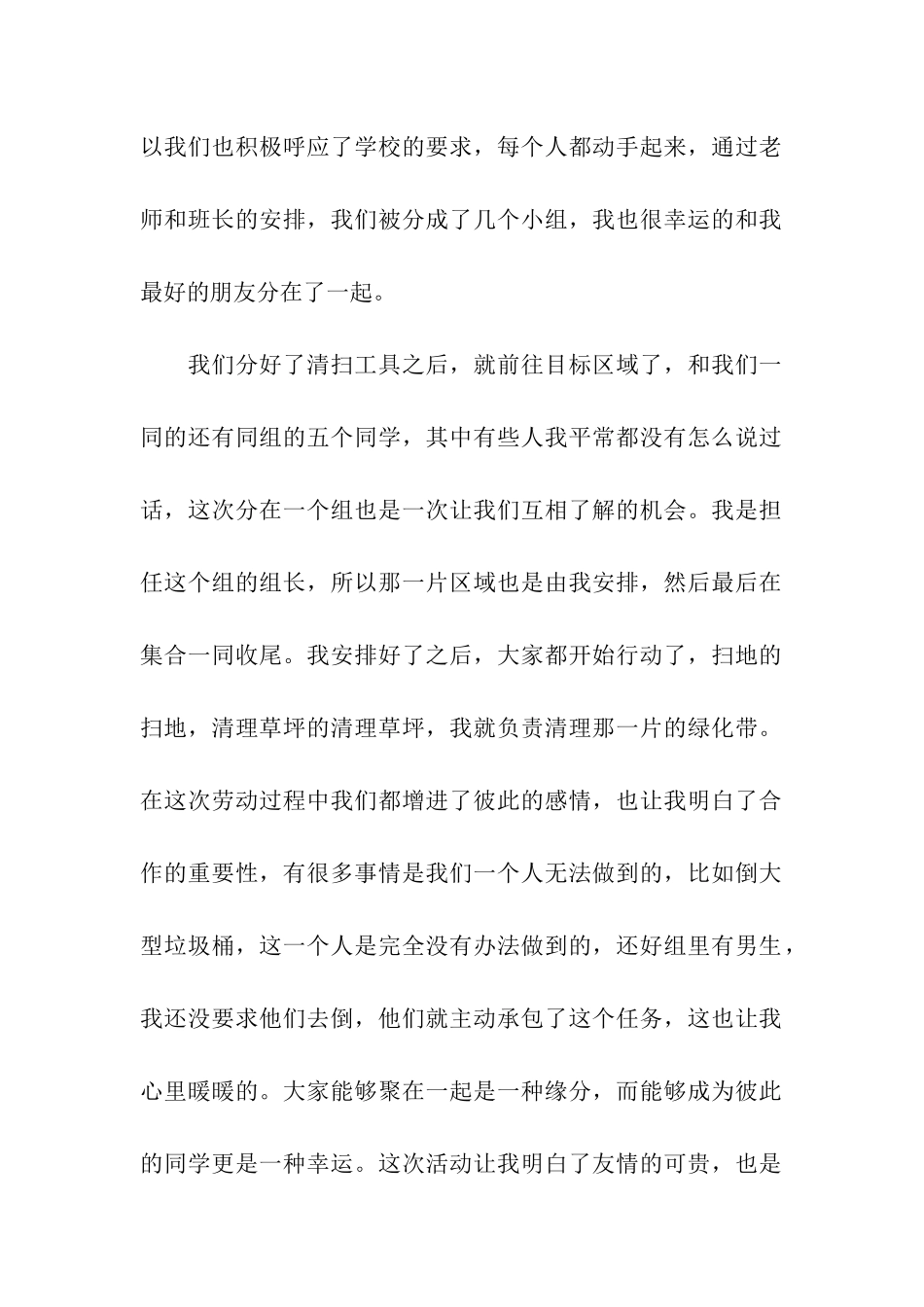 以我们也积极呼应了学校的要求，每个人都动手起来，通过老师和班长的安排，我们被分成了几个小组，我也很幸运的和我最好的朋友分在了一起。

我们分好了清扫工具之后，就前往目标区域了，和我们一同的还有同组的五个同学，其中有些人我平常都没有怎么说过话，这次分在一个组也是一次让我们互相了解的机会。我是担任这个组的组长，所以那一片区域也是由我安排，然后最后在集合一同收尾。我安排好了之后，大家都开始行动了，扫地的扫地，清理草坪的清理草坪，我就负责清理那一片的绿化带。在这次劳动过程中我们都增进了彼此的感情，也让我明白了合作的重要性，有很多事情是我们一个人无法做到的，比如倒大型垃圾桶，这一个人是完全没有办法做到的，还好组里有男生，我还没要求他们去倒，他们就主动承包了这个任务，这也让我心里暖暖的。大家能够聚在一起是一种缘分，而能够成为彼此的同学更是一种幸运。这次活动让我明白了友情的可贵，也是